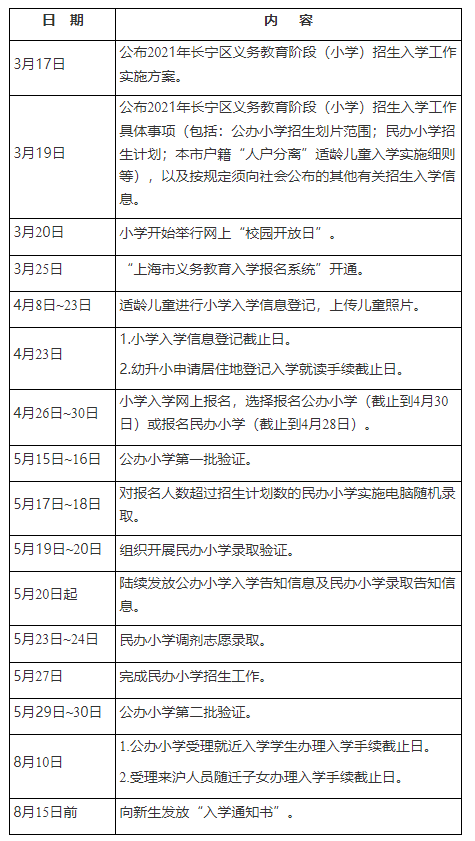 | 日　期 | 内　容 |
|---|---|
| 3月17日 | 公布2021年长宁区义务教育阶段（小学）招生入学工作实施方案。 |
| 3月19日 | 公布2021年长宁区义务教育阶段（小学）招生入学工作具体事项（包括：公办小学招生划片范围；民办小学招生计划；本市户籍“人户分离”适龄儿童入学实施细则等），以及按规定须向社会公布的其他有关招生入学信息。 |
| 3月20日 | 小学开始举行网上“校园开放日”。 |
| 3月25日 | “上海市义务教育入学报名系统”开通。 |
| 4月8日~23日 | 适龄儿童进行小学入学信息登记，上传儿童照片。 |
| 4月23日 | 1.小学入学信息登记截止日。 2.幼升小申请居住地登记入学就读手续截止日。 |
| 4月26日~30日 | 小学入学网上报名，选择报名公办小学（截止到4月30日）或报名民办小学（截止到4月28日）。 |
| 5月15日~16日 | 公办小学第一批验证。 |
| 5月17日~18日 | 对报名人数超过招生计划数的民办小学实施电脑随机录取。 |
| 5月19日~20日 | 组织开展民办小学录取验证。 |
| 5月20日起 | 陆续发放公办小学入学告知信息及民办小学录取告知信息。 |
| 5月23日~24日 | 民办小学调剂志愿录取。 |
| 5月27日 | 完成民办小学招生工作。 |
| 5月29日~30日 | 公办小学第二批验证。 |
| 8月10日 | 1.公办小学受理就近入学学生办理入学手续截止日。 2.受理来沪人员随迁子女办理入学手续截止日。 |
| 8月15日前 | 向新生发放“入学通知书”。 |